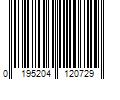 0 195204 120729